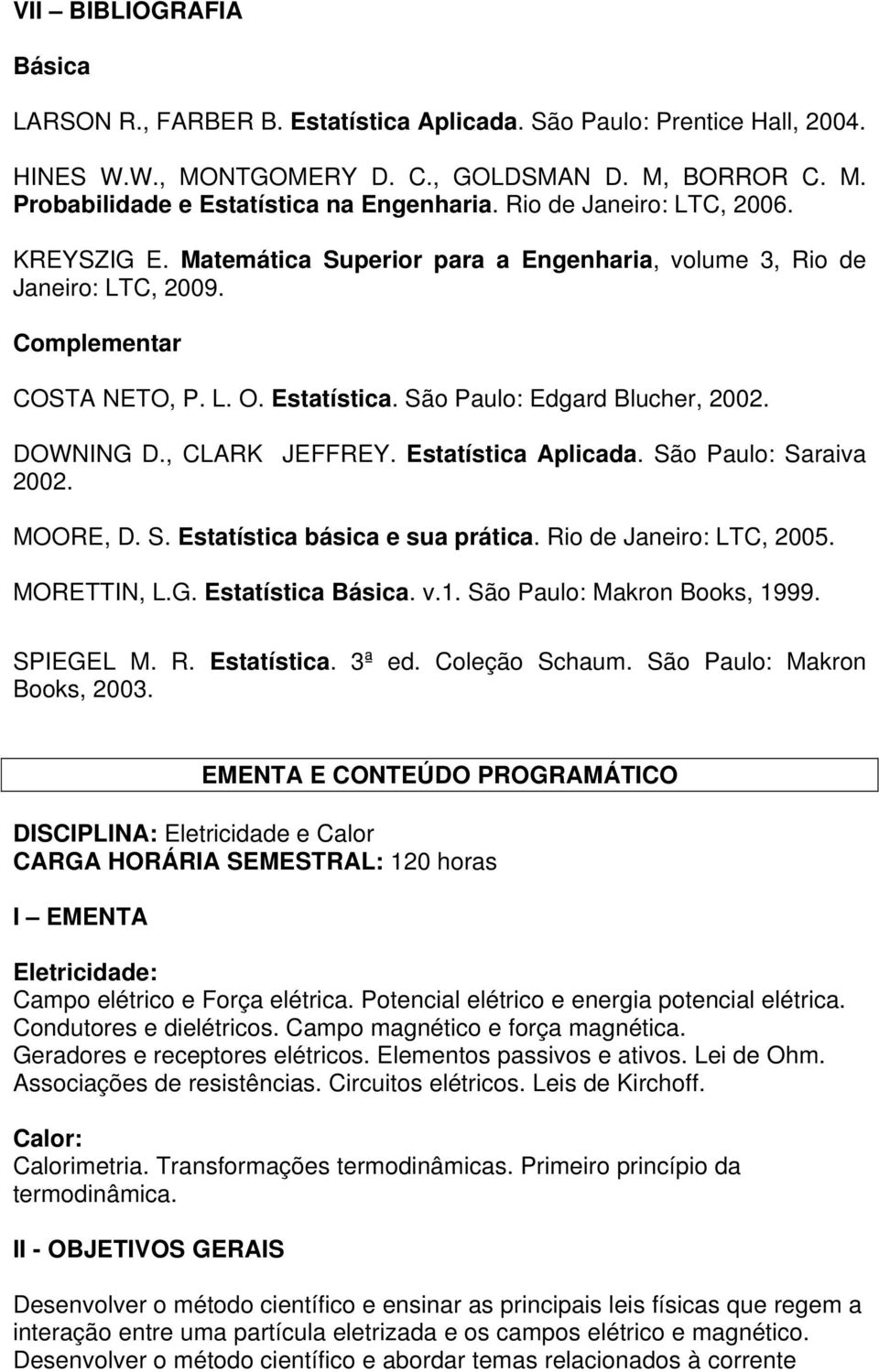 VII – BIBLIOGRAFIA

Básica

LARSON R., FARBER B. Estatística Aplicada. São Paulo: Prentice Hall, 2004.

HINES W.W., MONTGOMERY D. C., GOLDSMAN D. M, BORROR C. M. Probabilidade e Estatística na Engenharia. Rio de Janeiro: LTC, 2006.

KREYSZIG E. Matemática Superior para a Engenharia, volume 3, Rio de Janeiro: LTC, 2009.

Complementar

COSTA NETO, P. L. O. Estatística. São Paulo: Edgard Blucher, 2002.

DOWNING D., CLARK JEFFREY. Estatística Aplicada. São Paulo: Saraiva 2002.

MOORE, D. S. Estatística básica e sua prática. Rio de Janeiro: LTC, 2005.

MORETTIN, L.G. Estatística Básica. v.1. São Paulo: Makron Books, 1999.

SPIEGEL M. R. Estatística. 3ª ed. Coleção Schaum. São Paulo: Makron Books, 2003.

EMENTA E CONTEÚDO PROGRAMÁTICO

DISCIPLINA: Eletricidade e Calor
CARGA HORÁRIA SEMESTRAL: 120 horas

I – EMENTA

Eletricidade:
Campo elétrico e Força elétrica. Potencial elétrico e energia potencial elétrica. Condutores e dielétricos. Campo magnético e força magnética. Geradores e receptores elétricos. Elementos passivos e ativos. Lei de Ohm. Associações de resistências. Circuitos elétricos. Leis de Kirchoff.

Calor:
Calorimetria. Transformações termodinâmicas. Primeiro princípio da termodinâmica.

II - OBJETIVOS GERAIS

Desenvolver o método científico e ensinar as principais leis físicas que regem a interação entre uma partícula eletrizada e os campos elétrico e magnético. Desenvolver o método científico e abordar temas relacionados à corrente